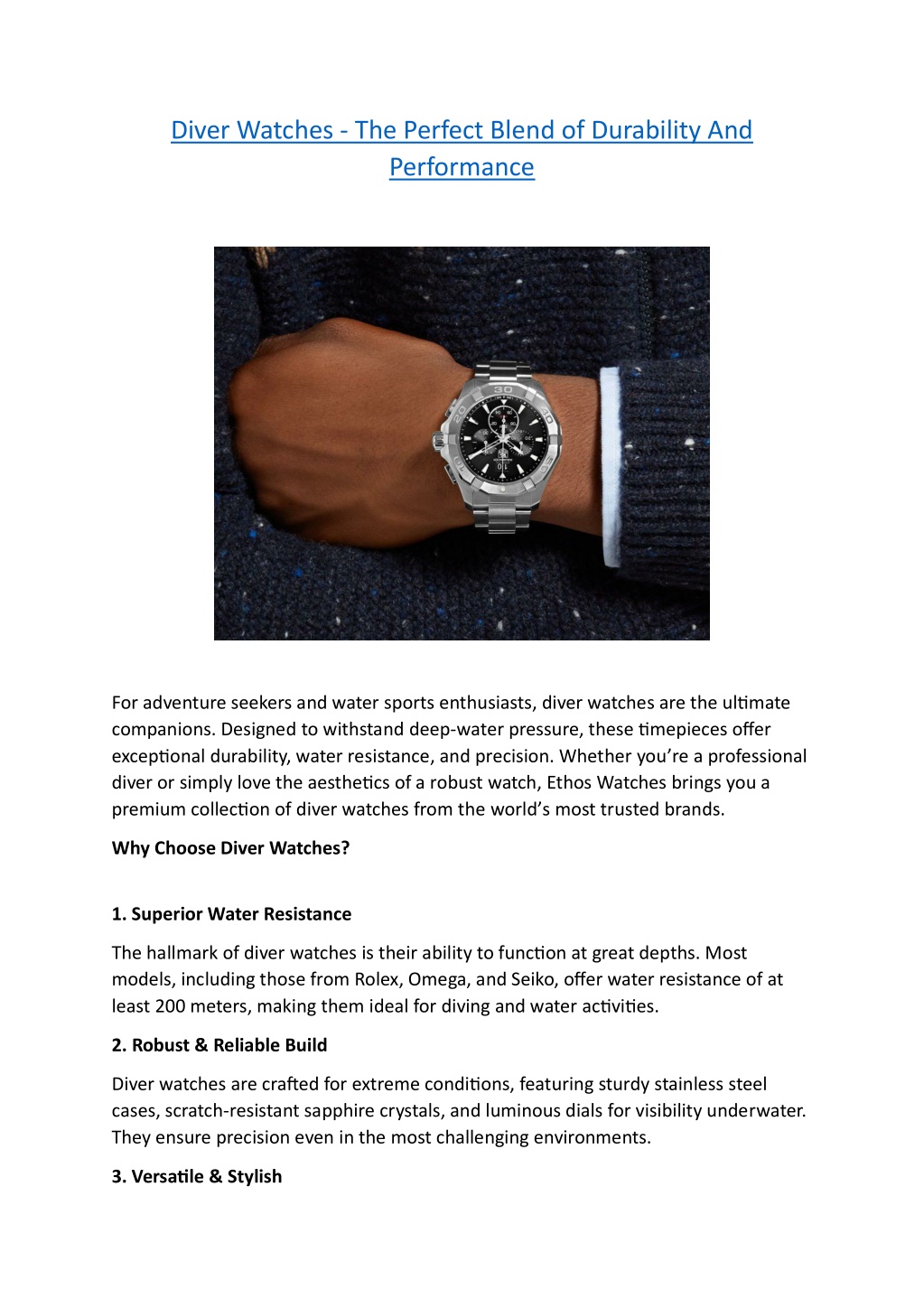 Diver Watches - The Perfect Blend of Durability And Performance

For adventure seekers and water sports enthusiasts, diver watches are the ultimate companions. Designed to withstand deep-water pressure, these timepieces offer exceptional durability, water resistance, and precision. Whether you're a professional diver or simply love the aesthetics of a robust watch, Ethos Watches brings you a premium collection of diver watches from the world's most trusted brands.

Why Choose Diver Watches?

1. Superior Water Resistance

The hallmark of diver watches is their ability to function at great depths. Most models, including those from Rolex, Omega, and Seiko, offer water resistance of at least 200 meters, making them ideal for diving and water activities.

2. Robust & Reliable Build

Diver watches are crafted for extreme conditions, featuring sturdy stainless steel cases, scratch-resistant sapphire crystals, and luminous dials for visibility underwater. They ensure precision even in the most challenging environments.

3. Versatile & Stylish